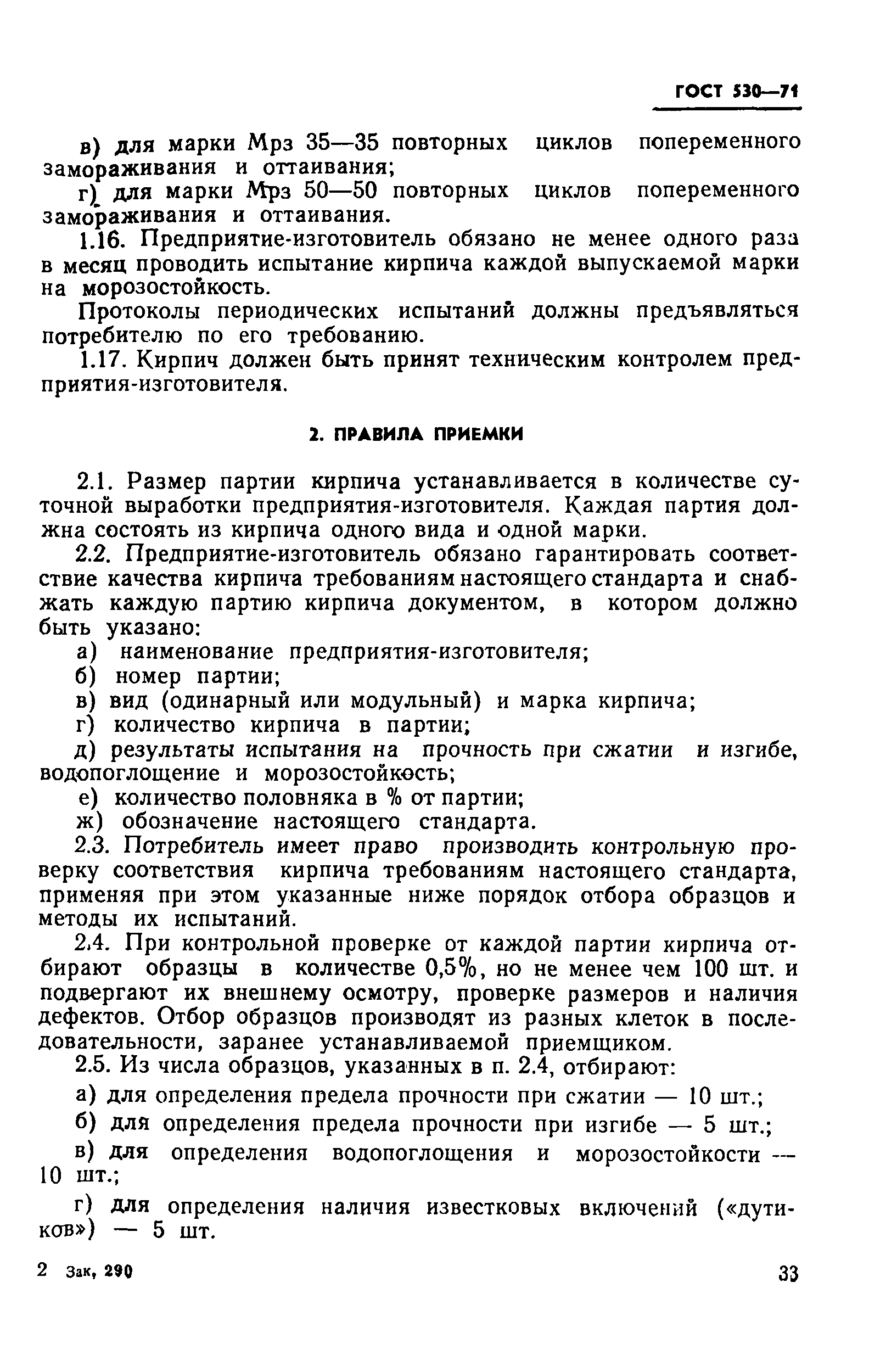 ГОСТ 530—71

в) для марки Мрз 35—35 повторных циклов попеременного замораживания и оттаивания;

г) для марки Мрз 50—50 повторных циклов попеременного замораживания и оттаивания.

1.16. Предприятие-изготовитель обязано не менее одного раза в месяц проводить испытание кирпича каждой выпускаемой марки на морозостойкость.

Протоколы периодических испытаний должны предъявляться потребителю по его требованию.

1.17. Кирпич должен быть принят техническим контролем предприятия-изготовителя.

2. ПРАВИЛА ПРИЕМКИ

2.1. Размер партии кирпича устанавливается в количестве суточной выработки предприятия-изготовителя. Каждая партия должна состоять из кирпича одного вида и одной марки.

2.2. Предприятие-изготовитель обязано гарантировать соответствие качества кирпича требованиям настоящего стандарта и снабжать каждую партию кирпича документом, в котором должно быть указано:

а) наименование предприятия-изготовителя;

б) номер партии;

в) вид (одинарный или модульный) и марка кирпича;

г) количество кирпича в партии;

д) результаты испытания на прочность при сжатии и изгибе, водопоглощение и морозостойкость;

е) количество половняка в % от партии;

ж) обозначение настоящего стандарта.

2.3. Потребитель имеет право производить контрольную проверку соответствия кирпича требованиям настоящего стандарта, применяя при этом указанные ниже порядок отбора образцов и методы их испытаний.

2.4. При контрольной проверке от каждой партии кирпича отбирают образцы в количестве 0,5%, но не менее чем 100 шт. и подвергают их внешнему осмотру, проверке размеров и наличия дефектов. Отбор образцов производят из разных клеток в последовательности, заранее устанавливаемой приемщиком.

2.5. Из числа образцов, указанных в п. 2.4, отбирают:

а) для определения предела прочности при сжатии — 10 шт.;

б) для определения предела прочности при изгибе — 5 шт.;

в) для определения водопоглощения и морозостойкости — 10 шт.;

г) для определения наличия известковых включений («дутиков») — 5 шт.

2 Зак, 290

33